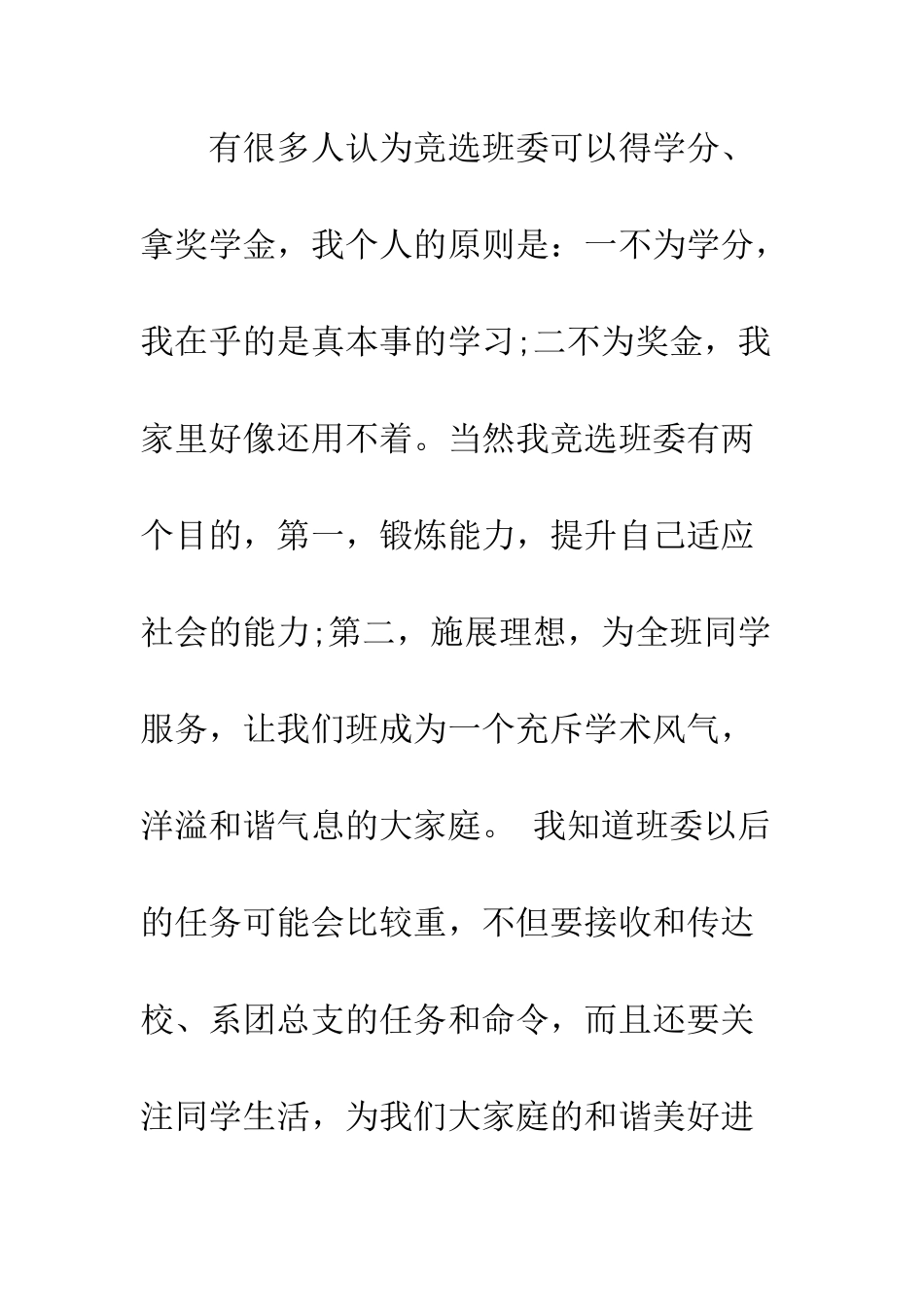 有很多人认为竞选班委可以得学分、拿奖学金，我个人的原则是：一不为学分，我在乎的是真本事的学习;二不为奖金，我家里好像还用不着。当然我竞选班委有两个目的，第一，锻炼能力，提升自己适应社会的能力;第二，施展理想，为全班同学服务，让我们班成为一个充斥学术风气，洋溢和谐气息的大家庭。 我知道班委以后的任务可能会比较重，不但要接收和传达校、系团总支的任务和命令，而且还要关注同学生活，为我们大家庭的和谐美好进